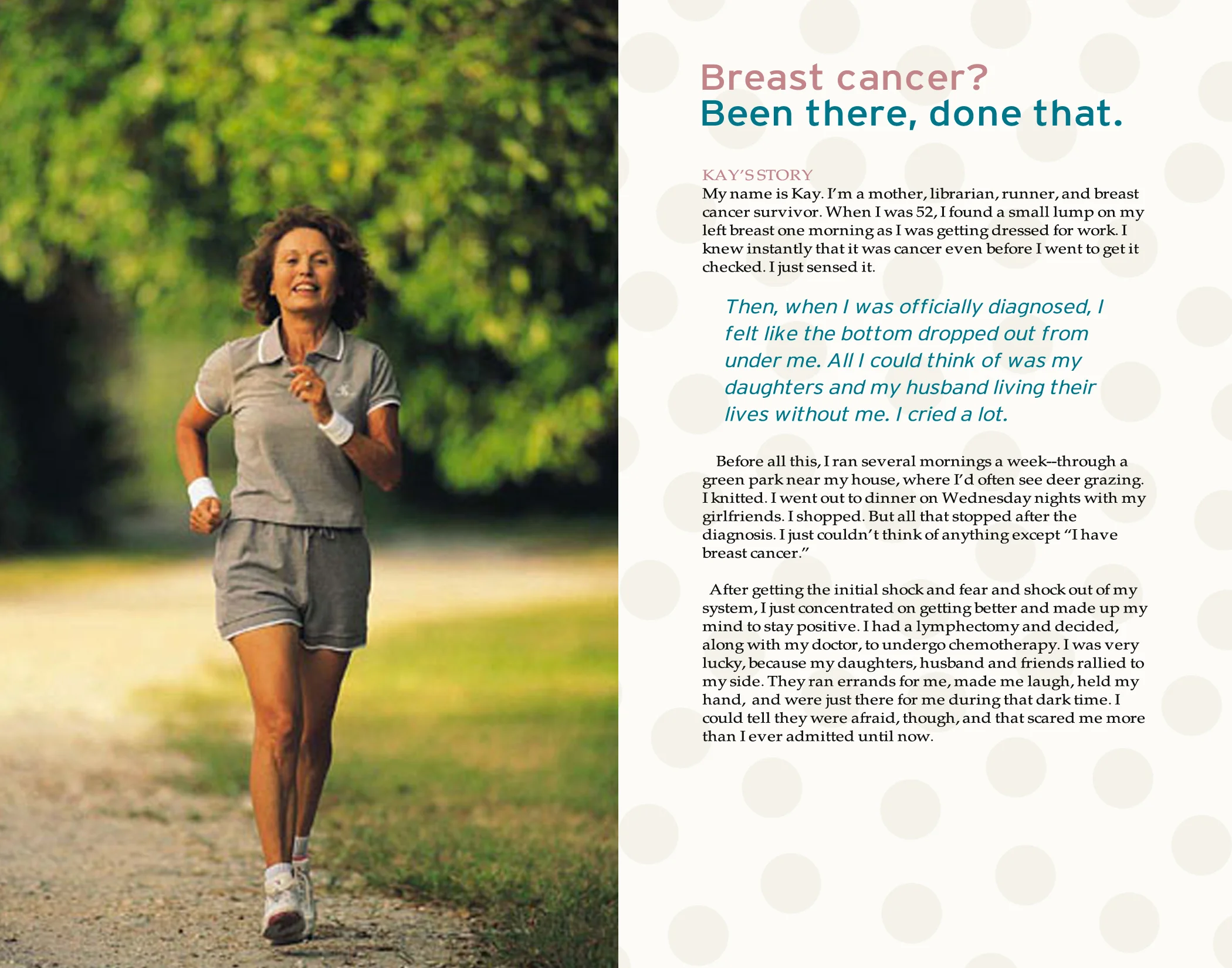 Breast cancer?
Been there, done that.

KAY'S STORY
My name is Kay. I'm a mother, librarian, runner, and breast cancer survivor. When I was 52, I found a small lump on my left breast one morning as I was getting dressed for work. I knew instantly that it was cancer even before I went to get it checked. I just sensed it.

Then, when I was officially diagnosed, I felt like the bottom dropped out from under me. All I could think of was my daughters and my husband living their lives without me. I cried a lot.

Before all this, I ran several mornings a week--through a green park near my house, where I'd often see deer grazing. I knitted. I went out to dinner on Wednesday nights with my girlfriends. I shopped. But all that stopped after the diagnosis. I just couldn't think of anything except "I have breast cancer."

After getting the initial shock and fear and shock out of my system, I just concentrated on getting better and made up my mind to stay positive. I had a lymphectomy and decided, along with my doctor, to undergo chemotherapy. I was very lucky, because my daughters, husband and friends rallied to my side. They ran errands for me, made me laugh, held my hand, and were just there for me during that dark time. I could tell they were afraid, though, and that scared me more than I ever admitted until now.